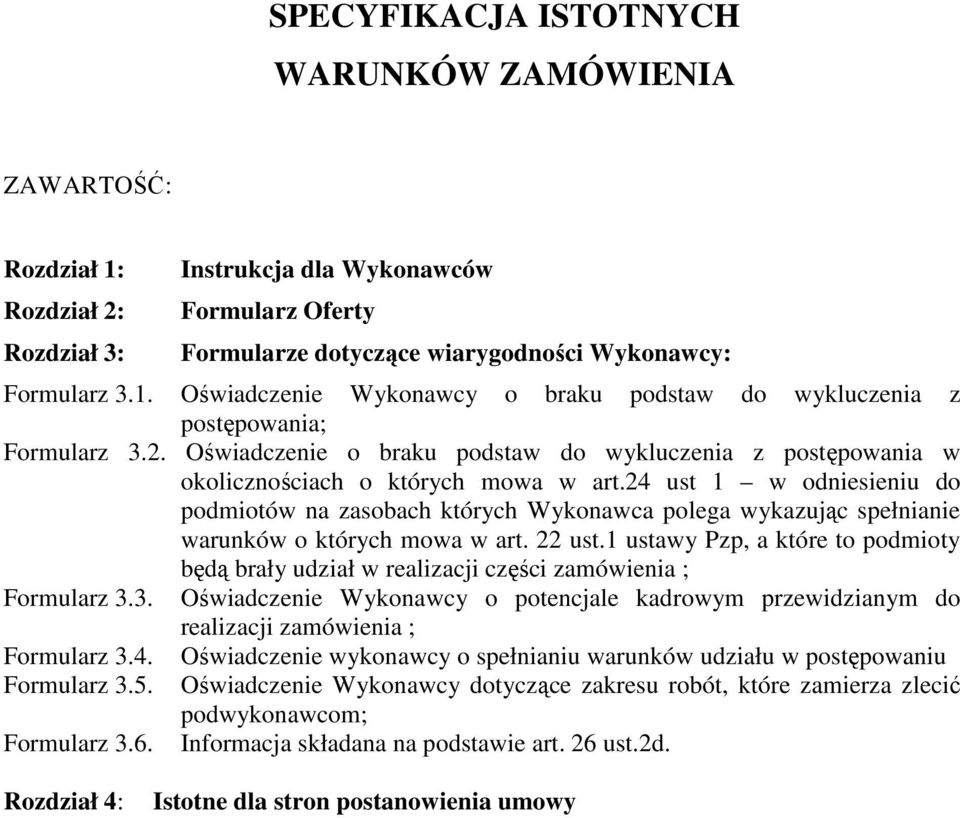 SPECYFIKACJA ISTOTNYCH

WARUNKÓW ZAMÓWIENIA

ZAWARTOŚĆ:

Rozdział 1: Instrukcja dla Wykonawców

Rozdział 2: Formularz Oferty

Rozdział 3: Formularze dotyczące wiarygodności Wykonawcy:

Formularz 3.1. Oświadczenie Wykonawcy o braku podstaw do wykluczenia z postępowania;

Formularz 3.2. Oświadczenie o braku podstaw do wykluczenia z postępowania w okolicznościach o których mowa w art.24 ust 1 – w odniesieniu do podmiotów na zasobach których Wykonawca polega wykazując spełnianie warunków o których mowa w art. 22 ust.1 ustawy Pzp, a które to podmioty będą brały udział w realizacji części zamówienia ;

Formularz 3.3. Oświadczenie Wykonawcy o potencjale kadrowym przewidzianym do realizacji zamówienia ;

Formularz 3.4. Oświadczenie wykonawcy o spełnianiu warunków udziału w postępowaniu

Formularz 3.5. Oświadczenie Wykonawcy dotyczące zakresu robót, które zamierza zlecić podwykonawcom;

Formularz 3.6. Informacja składana na podstawie art. 26 ust.2d.

Rozdział 4: Istotne dla stron postanowienia umowy